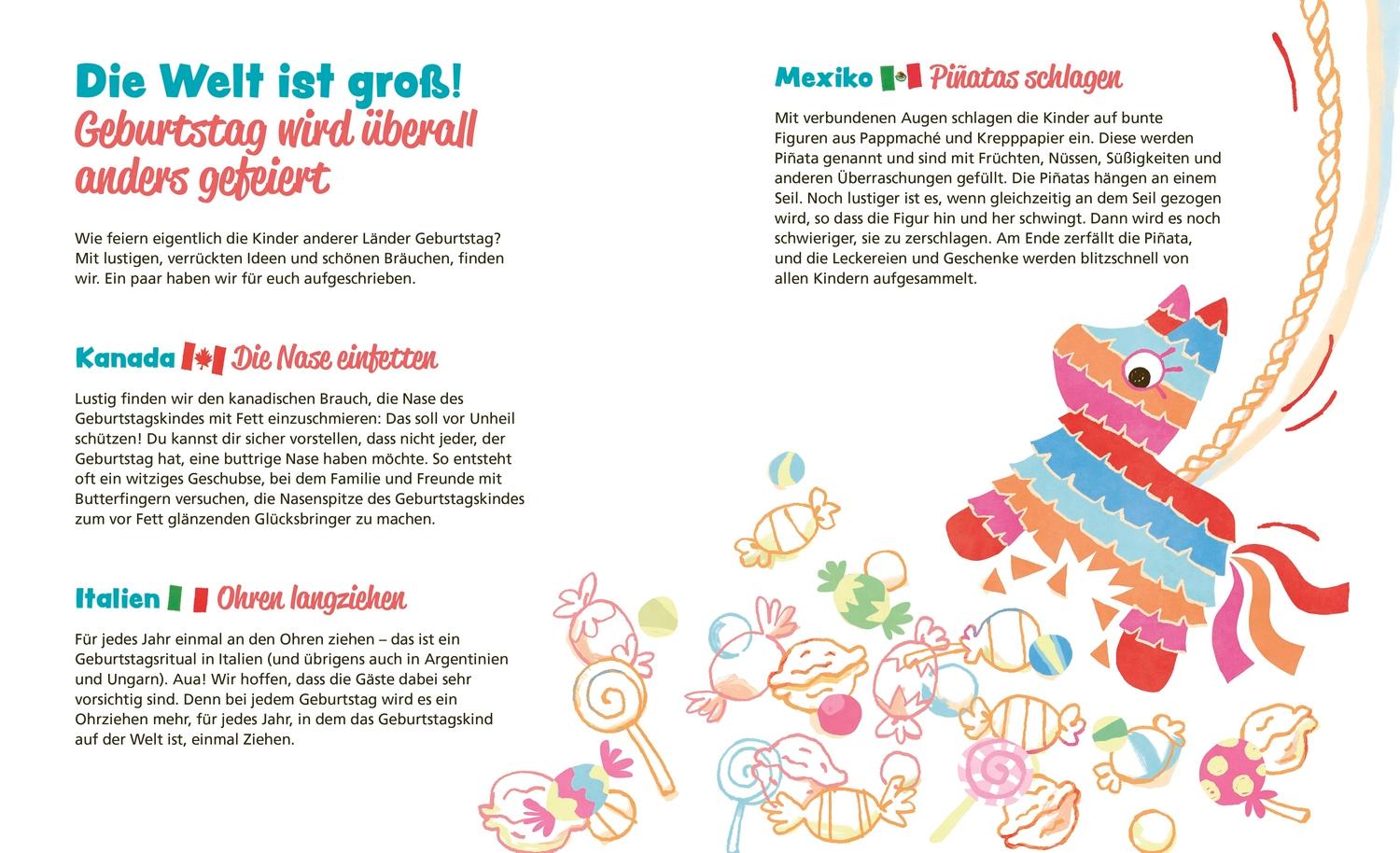 Die Welt ist groß!
Geburtstag wird überall anders gefeiert

Wie feiern eigentlich die Kinder anderer Länder Geburtstag? Mit lustigen, verrückten Ideen und schönen Bräuchen, finden wir. Ein paar haben wir für euch aufgeschrieben.

Kanada Die Nase einfetten

Lustig finden wir den kanadischen Brauch, die Nase des Geburtstagskindes mit Fett einzuschmieren: Das soll vor Unheil schützen! Du kannst dir sicher vorstellen, dass nicht jeder, der Geburtstag hat, eine buttrige Nase haben möchte. So entsteht oft ein witziges Geschubse, bei dem Familie und Freunde mit Butterfingern versuchen, die Nasenspitze des Geburtstagskindes zum vor Fett glänzenden Glücksbringer zu machen.

Italien Ohren langziehen

Für jedes Jahr einmal an den Ohren ziehen – das ist ein Geburtstagsritual in Italien (und übrigens auch in Argentinien und Ungarn). Aua! Wir hoffen, dass die Gäste dabei sehr vorsichtig sind. Denn bei jedem Geburtstag wird es ein Ohrziehen mehr, für jedes Jahr, in dem das Geburtstagskind auf der Welt ist, einmal Ziehen.

Mexiko Piñatas schlagen

Mit verbundenen Augen schlagen die Kinder auf bunte Figuren aus Pappmaché und Krepppapier ein. Diese werden Piñata genannt und sind mit Früchten, Nüssen, Süßigkeiten und anderen Überraschungen gefüllt. Die Piñatas hängen an einem Seil. Noch lustiger ist es, wenn gleichzeitig an dem Seil gezogen wird, so dass die Figur hin und her schwingt. Dann wird es noch schwieriger, sie zu zerschlagen. Am Ende zerfällt die Piñata, und die Leckereien und Geschenke werden blitzschnell von allen Kindern aufgesammelt.